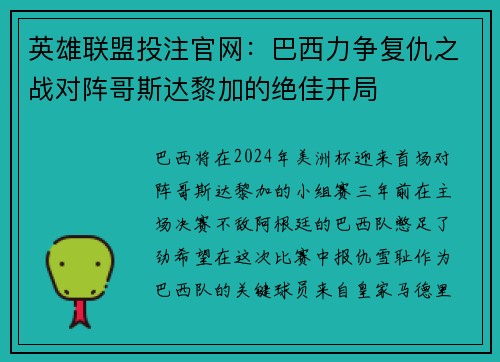 英雄联盟投注官网：巴西力争复仇之战对阵哥斯达黎加的绝佳开局

巴西将在2024年美洲杯迎来首场对阵哥斯达黎加的小组赛三年前在主场决赛不敌阿根廷的巴西队憋足了劲希望在这次比赛中报仇雪耻作为巴西队的关键球员来自皇家马德里